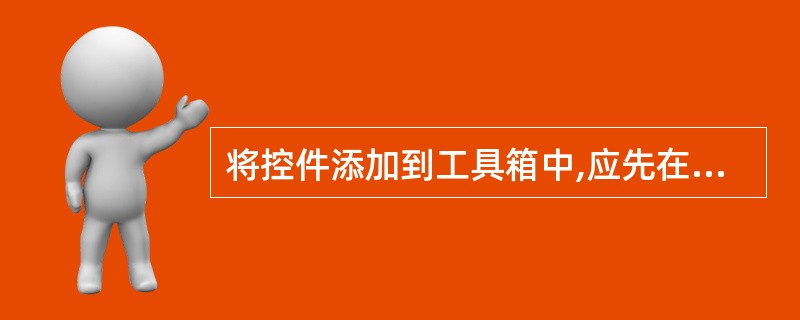 将控件添加到工具箱中,应先在...